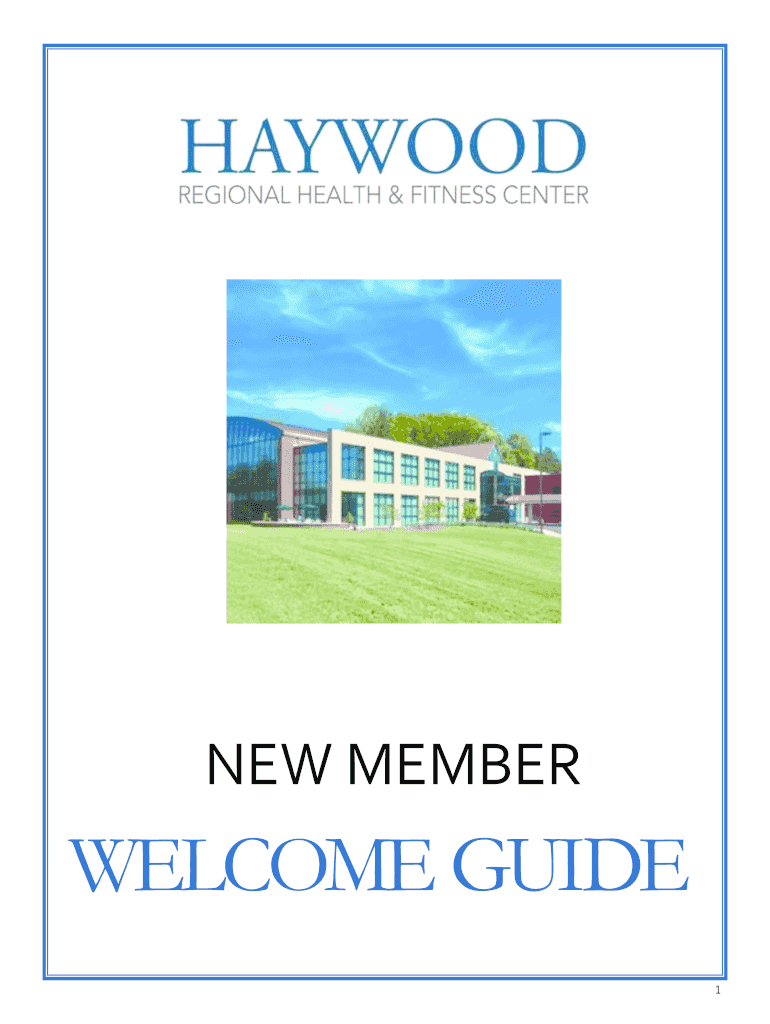 HAYWOOD
REGIONAL HEALTH & FITNESS CENTER

NEW MEMBER

WELCOME GUIDE

1